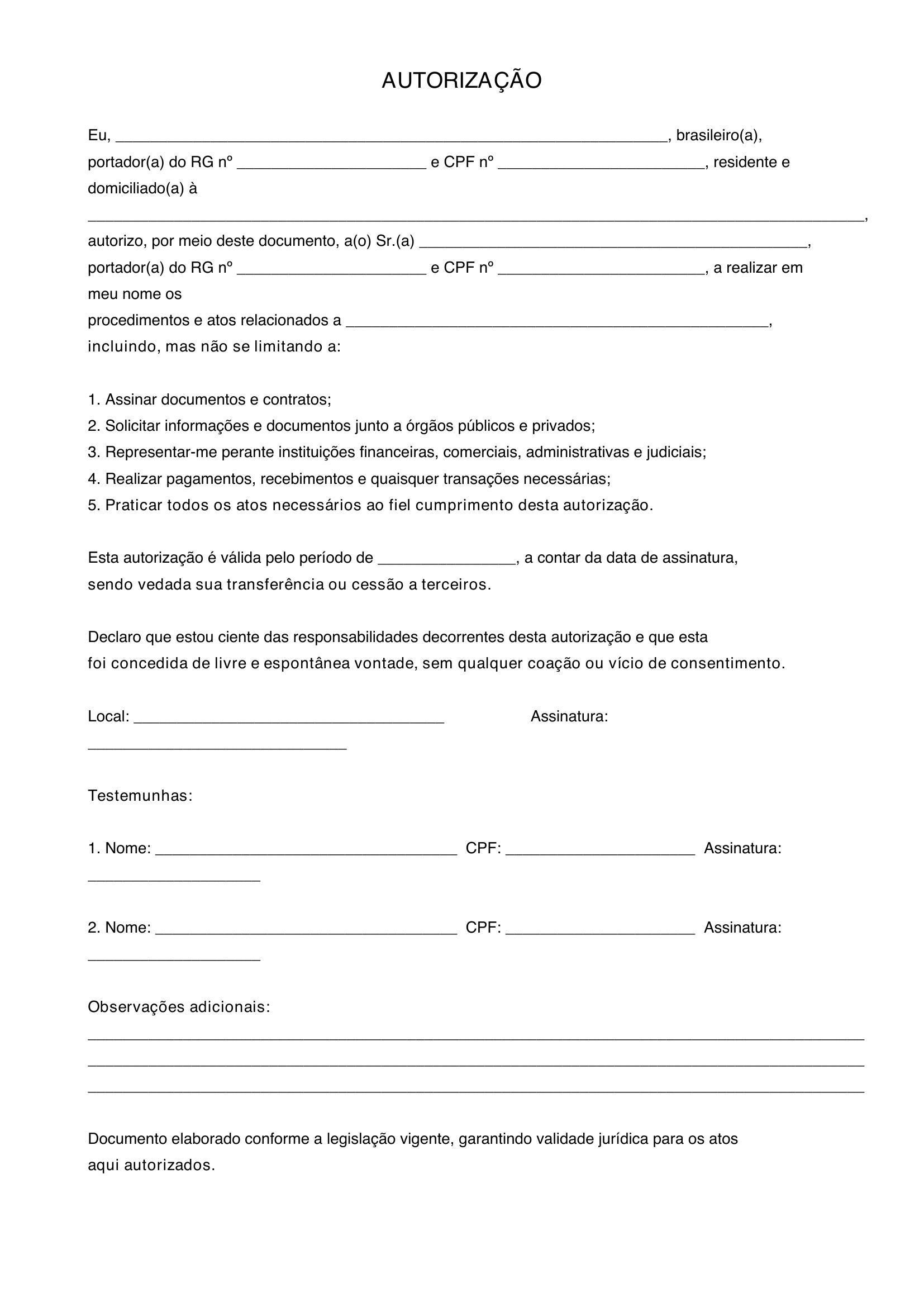 AUTORIZAÇÃO

Eu, ____, brasileiro(a), portador(a) do RG nº ____ e CPF nº ____, residente e domiciliado(a) à ____, autorizo, por meio deste documento, a(o) Sr.(a) ____, portador(a) do RG nº ____ e CPF nº ____, a realizar em meu nome os procedimentos e atos relacionados a ____, incluindo, mas não se limitando a:

1. Assinar documentos e contratos;
2. Solicitar informações e documentos junto a órgãos públicos e privados;
3. Representar-me perante instituições financeiras, comerciais, administrativas e judiciais;
4. Realizar pagamentos, recebimentos e quaisquer transações necessárias;
5. Praticar todos os atos necessários ao fiel cumprimento desta autorização.

Esta autorização é válida pelo período de ____, a contar da data de assinatura, sendo vedada sua transferência ou cessão a terceiros.

Declaro que estou ciente das responsabilidades decorrentes desta autorização e que esta foi concedida de livre e espontânea vontade, sem qualquer coação ou vício de consentimento.

Local: ____ Assinatura: ____

Testemunhas:

1. Nome: ____ CPF: ____ Assinatura: ____

2. Nome: ____ CPF: ____ Assinatura: ____

Observações adicionais:
____
____
____

Documento elaborado conforme a legislação vigente, garantindo validade jurídica para os atos aqui autorizados.